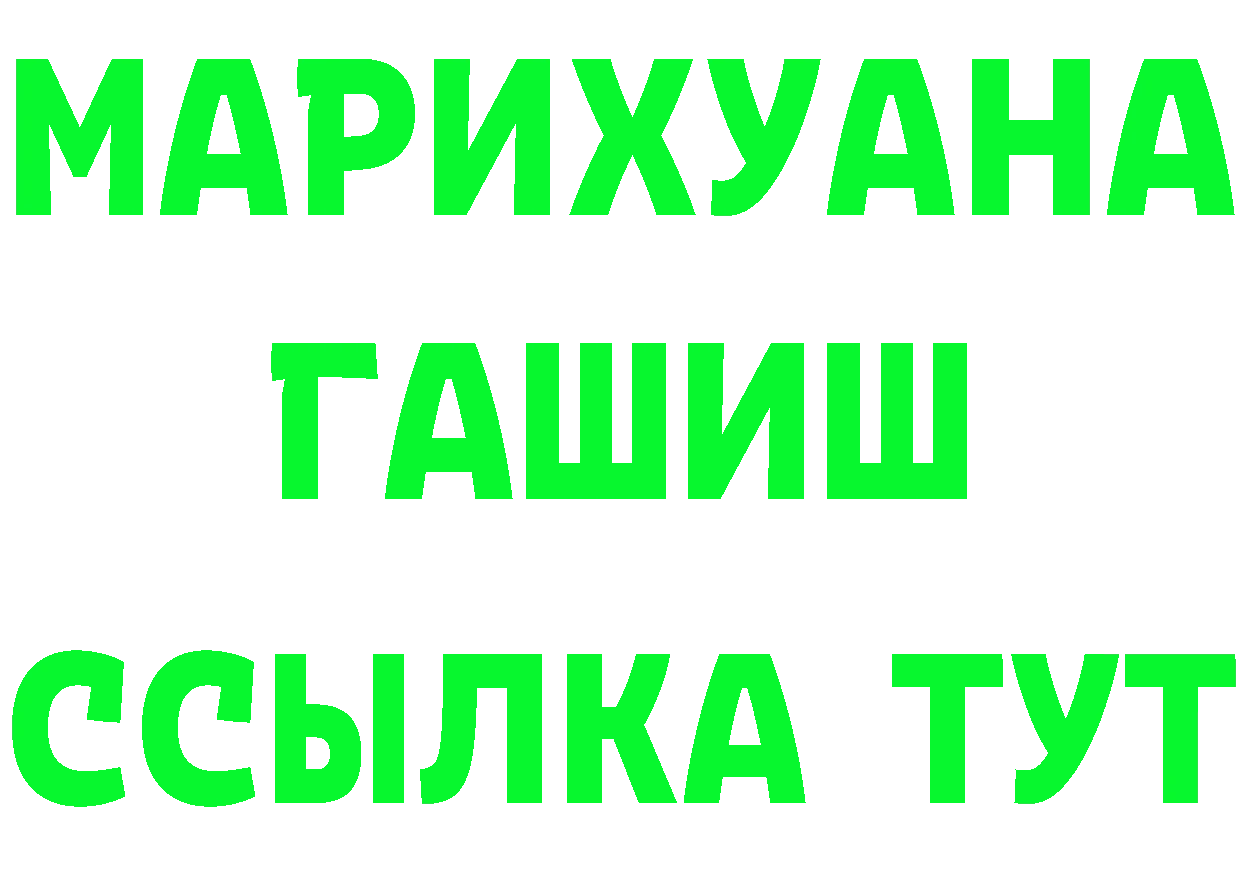 МАРИХУАНА
ГАШИШ
ССЫЛКА ТУТ